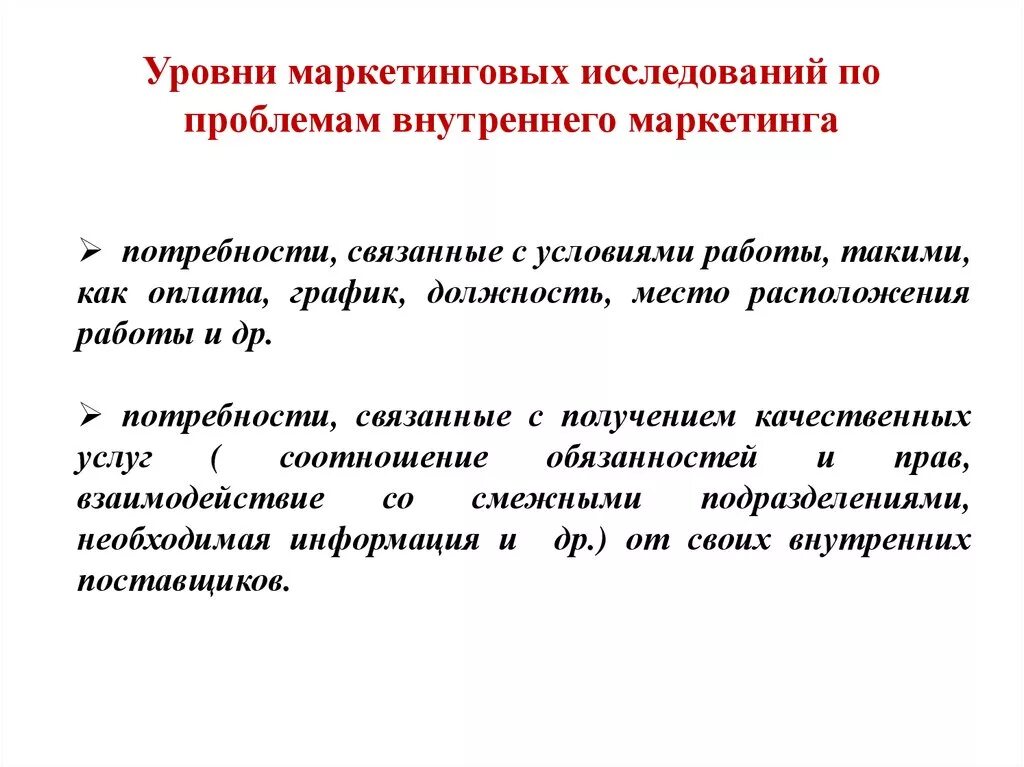 Уровни маркетинговых исследований по проблемам внутреннего маркетинга

➢ потребности, связанные с условиями работы, такими, как оплата, график, должность, место расположения работы и др.

➢ потребности, связанные с получением качественных услуг ( соотношение обязанностей и прав, взаимодействие со смежными подразделениями, необходимая информация и др.) от своих внутренних поставщиков.